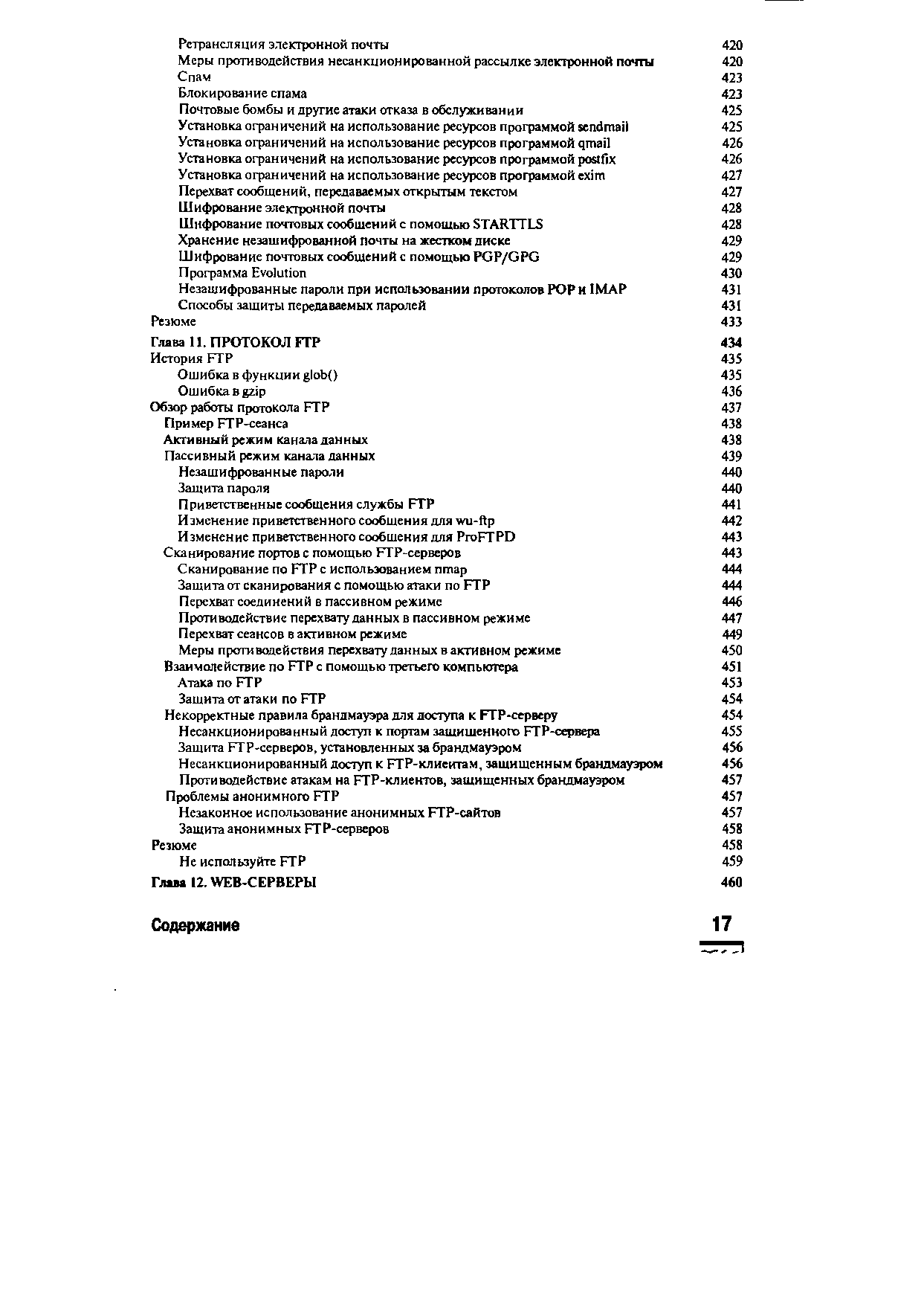 Ретрансляция электронной почты 420
Меры противодействия несанкционированной рассылке электронной почты 420
Спам 423
Блокирование спама 423
Почтовые бомбы и другие атаки отказа в обслуживании 425
Установка ограничений на использование ресурсов программой sendmail 425
Установка ограничений на использование ресурсов программой qmail 426
Установка ограничений на использование ресурсов программой postfix 426
Установка ограничений на использование ресурсов программой exim 427
Перехват сообщений, передаваемых открытым текстом 427
Шифрование электронной почты 428
Шифрование почтовых сообщений с помощью STARTTLS 428
Хранение незашифрованной почты на жестком диске 429
Шифрование почтовых сообщений с помощью PGP/GPG 429
Программа Evolution 430
Незашифрованные пароли при использовании протоколов POP и IMAP 431
Способы защиты передаваемых паролей 431
Резюме 433

Глава 11. ПРОТОКОЛ FTP 434
История FTP 435
Ошибка в функции glob() 435
Ошибка в gzip 436
Обзор работы протокола FTP 437
Пример FTP-сеанса 438
Активный режим канала данных 438
Пассивный режим канала данных 439
Незашифрованные пароли 440
Защита пароля 440
Приветственные сообщения службы FTP 441
Изменение приветственного сообщения для wu-ftp 442
Изменение приветственного сообщения для ProFTPD 443
Сканирование портов с помощью FTP-серверов 443
Сканирование по FTP с использованием nmap 444
Защита от сканирования с помощью атаки по FTP 444
Перехват соединений в пассивном режиме 446
Противодействие перехвату данных в пассивном режиме 447
Перехват сеансов в активном режиме 449
Меры противодействия перехвату данных в активном режиме 450
Взаимодействие по FTP с помощью третьего компьютера 451
Атака по FTP 453
Защита от атаки по FTP 454
Некорректные правила брандмауэра для доступа к FTP-серверу 454
Несанкционированный доступ к портам защищенного FTP-сервера 455
Защита FTP-серверов, установленных за брандмауэром 456
Несанкционированный доступ к FTP-клиентам, защищенным брандмауэром 456
Противодействие атакам на FTP-клиентов, защищенных брандмауэром 457
Проблемы анонимного FTP 457
Незаконное использование анонимных FTP-сайтов 457
Защита анонимных FTP-серверов 458
Резюме 458
Не используйте FTP 459

Глава 12. WEB-СЕРВЕРЫ 460

Содержание 17